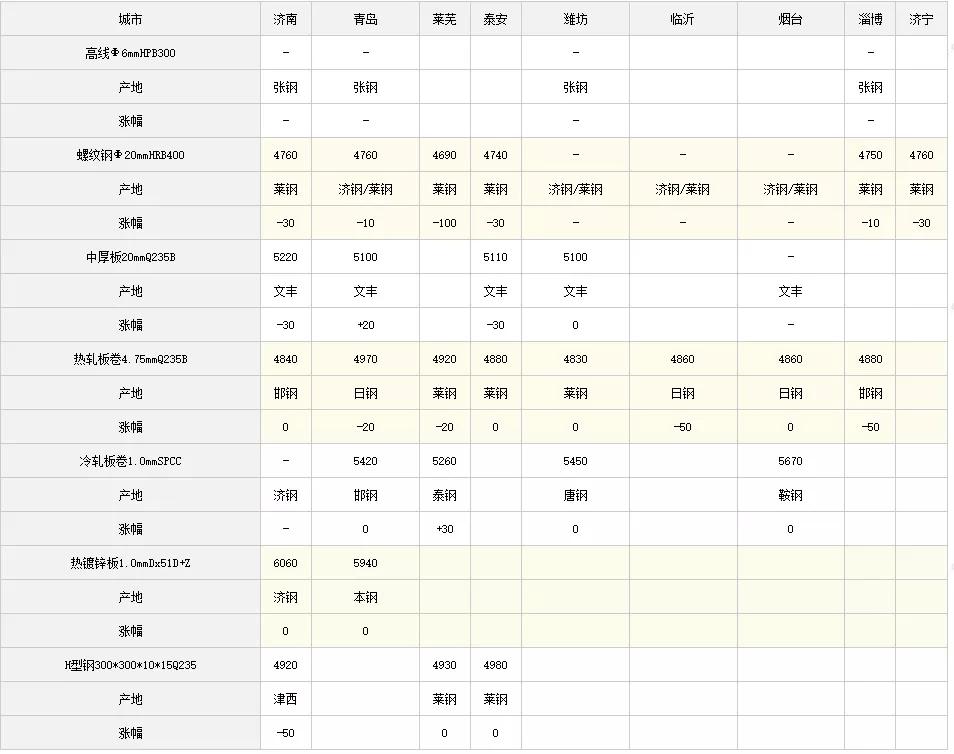 | 城市 | 济南 | 青岛 | 莱芜 | 泰安 | 潍坊 | 临沂 | 烟台 | 淄博 | 济宁 |
|---|---|---|---|---|---|---|---|---|---|
| 高线Φ6mmHPB300 | - | - | | | - | | | - | |
| 产地 | 张钢 | 张钢 | | | 张钢 | | | 张钢 | |
| 涨幅 | - | - | | | - | | | - | |
| 螺纹钢Φ20mmHRB400 | 4760 | 4760 | 4690 | 4740 | - | - | - | 4750 | 4760 |
| 产地 | 莱钢 | 济钢/莱钢 | 莱钢 | 莱钢 | 济钢/莱钢 | 济钢/莱钢 | 济钢/莱钢 | 莱钢 | 莱钢 |
| 涨幅 | -30 | -10 | -100 | -30 | - | - | - | -10 | -30 |
| 中厚板20mmQ235B | 5220 | 5100 | | 5110 | 5100 | | - | | |
| 产地 | 文丰 | 文丰 | | 文丰 | 文丰 | | 文丰 | | |
| 涨幅 | -30 | +20 | | -30 | 0 | | - | | |
| 热轧板卷4.75mmQ235B | 4840 | 4970 | 4920 | 4880 | 4830 | 4860 | 4860 | 4880 | |
| 产地 | 邯钢 | 日钢 | 莱钢 | 莱钢 | 莱钢 | 日钢 | 日钢 | 邯钢 | |
| 涨幅 | 0 | -20 | -20 | 0 | 0 | -50 | 0 | -50 | |
| 冷轧板卷1.0mmSPCC | - | 5420 | 5260 | | 5450 | | 5670 | | |
| 产地 | 济钢 | 邯钢 | 泰钢 | | 唐钢 | | 鞍钢 | | |
| 涨幅 | - | 0 | +30 | | 0 | | 0 | | |
| 热镀锌板1.0mmDx51D+Z | 6060 | 5940 | | | | | | | |
| 产地 | 济钢 | 本钢 | | | | | | | |
| 涨幅 | 0 | 0 | | | | | | | |
| H型钢300*300*10*15Q235 | 4920 | | 4930 | 4980 | | | | | |
| 产地 | 津西 | | 莱钢 | 莱钢 | | | | | |
| 涨幅 | -50 | | 0 | 0 | | | | | |